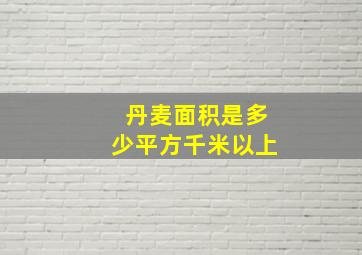 丹麦面积是多少平方千米以上